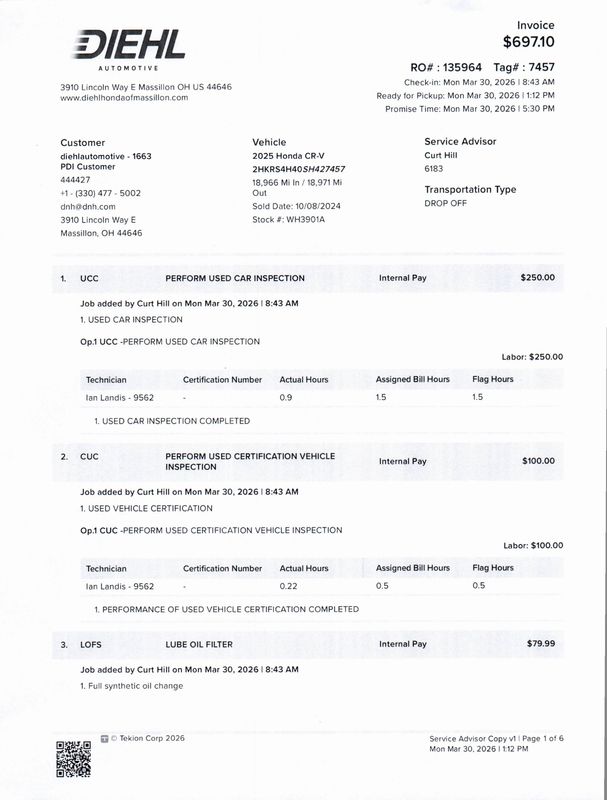 DIEHL
AUTOMOTIVE

3910 Lincoln Way E Massillon OH US 44646
www.diehlhondaofmassillon.com

Invoice
$697.10

RO# : 135964 Tag# : 7457
Check-in: Mon Mar 30, 2026 | 8:43 AM
Ready for Pickup: Mon Mar 30, 2026 | 1:12 PM
Promise Time: Mon Mar 30, 2026 | 5:30 PM

Customer
diehlautomotive - 1663
PDI Customer
444427
+1 - (330) 477 - 5002
dnh@dnh.com
3910 Lincoln Way E
Massillon, OH 44646

Vehicle
2025 Honda CR-V
2HKRS4H40SH427457
18,966 Mi In / 18,971 Mi Out
Sold Date: 10/08/2024
Stock #: WH3901A

Service Advisor
Curt Hill
6183

Transportation Type
DROP OFF

1. UCC PERFORM USED CAR INSPECTION Internal Pay $250.00

Job added by Curt Hill on Mon Mar 30, 2026 | 8:43 AM
1. USED CAR INSPECTION

Op.1 UCC -PERFORM USED CAR INSPECTION

Labor: $250.00

| Technician | Certification Number | Actual Hours | Assigned Bill Hours | Flag Hours |
|---|---|---|---|---|
| Ian Landis - 9562 | - | 0.9 | 1.5 | 1.5 |

1. USED CAR INSPECTION COMPLETED

2. CUC PERFORM USED CERTIFICATION VEHICLE INSPECTION Internal Pay $100.00

Job added by Curt Hill on Mon Mar 30, 2026 | 8:43 AM
1. USED VEHICLE CERTIFICATION

Op.1 CUC -PERFORM USED CERTIFICATION VEHICLE INSPECTION

Labor: $100.00

| Technician | Certification Number | Actual Hours | Assigned Bill Hours | Flag Hours |
|---|---|---|---|---|
| Ian Landis - 9562 | - | 0.22 | 0.5 | 0.5 |

1. PERFORMANCE OF USED VEHICLE CERTIFICATION COMPLETED

3. LOFS LUBE OIL FILTER Internal Pay $79.99

Job added by Curt Hill on Mon Mar 30, 2026 | 8:43 AM
1. Full synthetic oil change

© Tekion Corp 2026

Service Advisor Copy v1 | Page 1 of 6
Mon Mar 30, 2026 | 1:12 PM